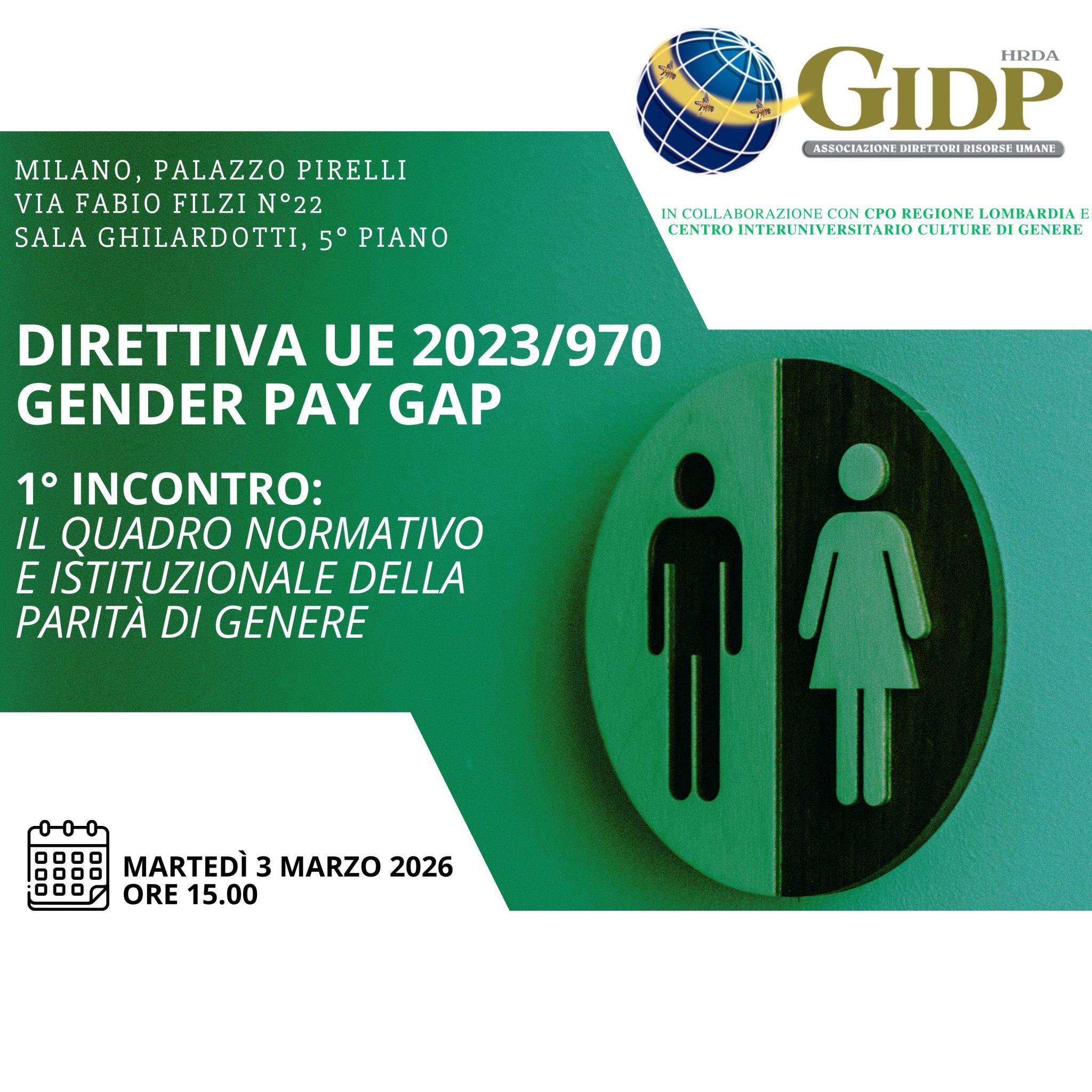 HRDA
GIDP
ASSOCIAZIONE DIRETTORI RISORSE UMANE

MILANO, PALAZZO PIRELLI
VIA FABIO FILZI N°22
SALA GHILARDOTTI, 5° PIANO

IN COLLABORAZIONE CON CPO REGIONE LOMBARDIA E
CENTRO INTERUNIVERSITARIO CULTURE DI GENERE

DIRETTIVA UE 2023/970
GENDER PAY GAP

1° INCONTRO:
IL QUADRO NORMATIVO E ISTITUZIONALE DELLA PARITÀ DI GENERE

MARTEDÌ 3 MARZO 2026
ORE 15.00